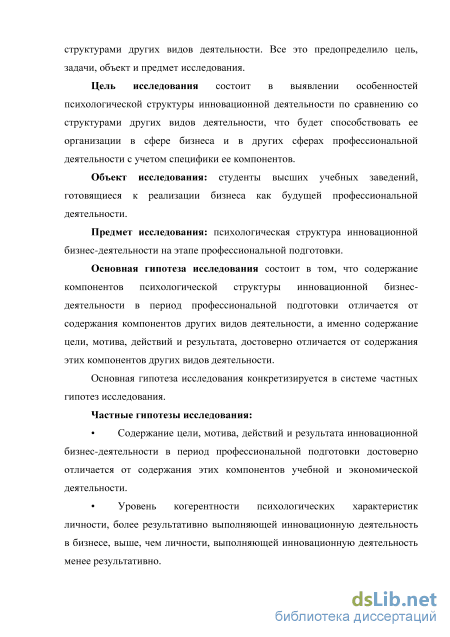 структурами других видов деятельности. Все это предопределило цель, задачи, объект и предмет исследования.

Цель исследования состоит в выявлении особенностей психологической структуры инновационной деятельности по сравнению со структурами других видов деятельности, что будет способствовать ее организации в сфере бизнеса и в других сферах профессиональной деятельности с учетом специфики ее компонентов.

Объект исследования: студенты высших учебных заведений, готовящиеся к реализации бизнеса как будущей профессиональной деятельности.

Предмет исследования: психологическая структура инновационной бизнес-деятельности на этапе профессиональной подготовки.

Основная гипотеза исследования состоит в том, что содержание компонентов психологической структуры инновационной бизнес-деятельности в период профессиональной подготовки отличается от содержания компонентов других видов деятельности, а именно содержание цели, мотива, действий и результата, достоверно отличается от содержания этих компонентов других видов деятельности.

Основная гипотеза исследования конкретизируется в системе частных гипотез исследования.

Частные гипотезы исследования:

• Содержание цели, мотива, действий и результата инновационной бизнес-деятельности в период профессиональной подготовки достоверно отличается от содержания этих компонентов учебной и экономической деятельности.

• Уровень когерентности психологических характеристик личности, более результативно выполняющей инновационную деятельность в бизнесе, выше, чем личности, выполняющей инновационную деятельность менее результативно.

dsLib.net
библиотека диссертаций